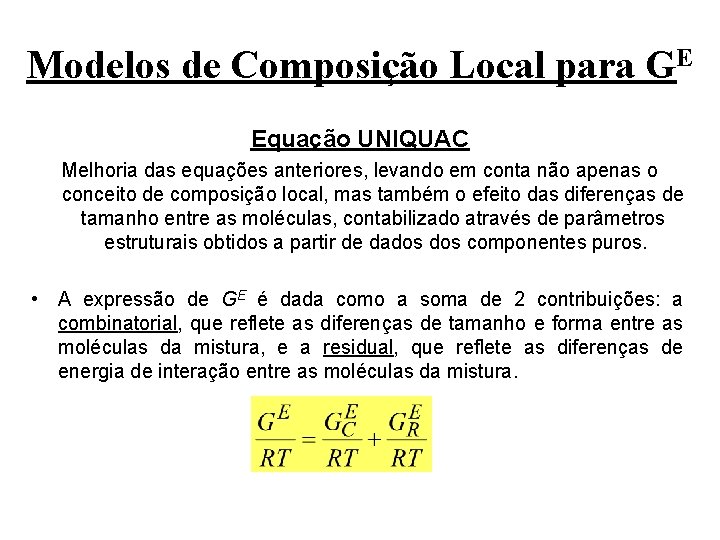 Modelos de Composição Local para $G^E$

Equação UNIQUAC

Melhoria das equações anteriores, levando em conta não apenas o conceito de composição local, mas também o efeito das diferenças de tamanho entre as moléculas, contabilizado através de parâmetros estruturais obtidos a partir de dados dos componentes puros.

• A expressão de $G^E$ é dada como a soma de 2 contribuições: a combinatorial, que reflete as diferenças de tamanho e forma entre as moléculas da mistura, e a residual, que reflete as diferenças de energia de interação entre as moléculas da mistura.

$\frac{G^E}{RT} = \frac{G_C^E}{RT} + \frac{G_R^E}{RT}$